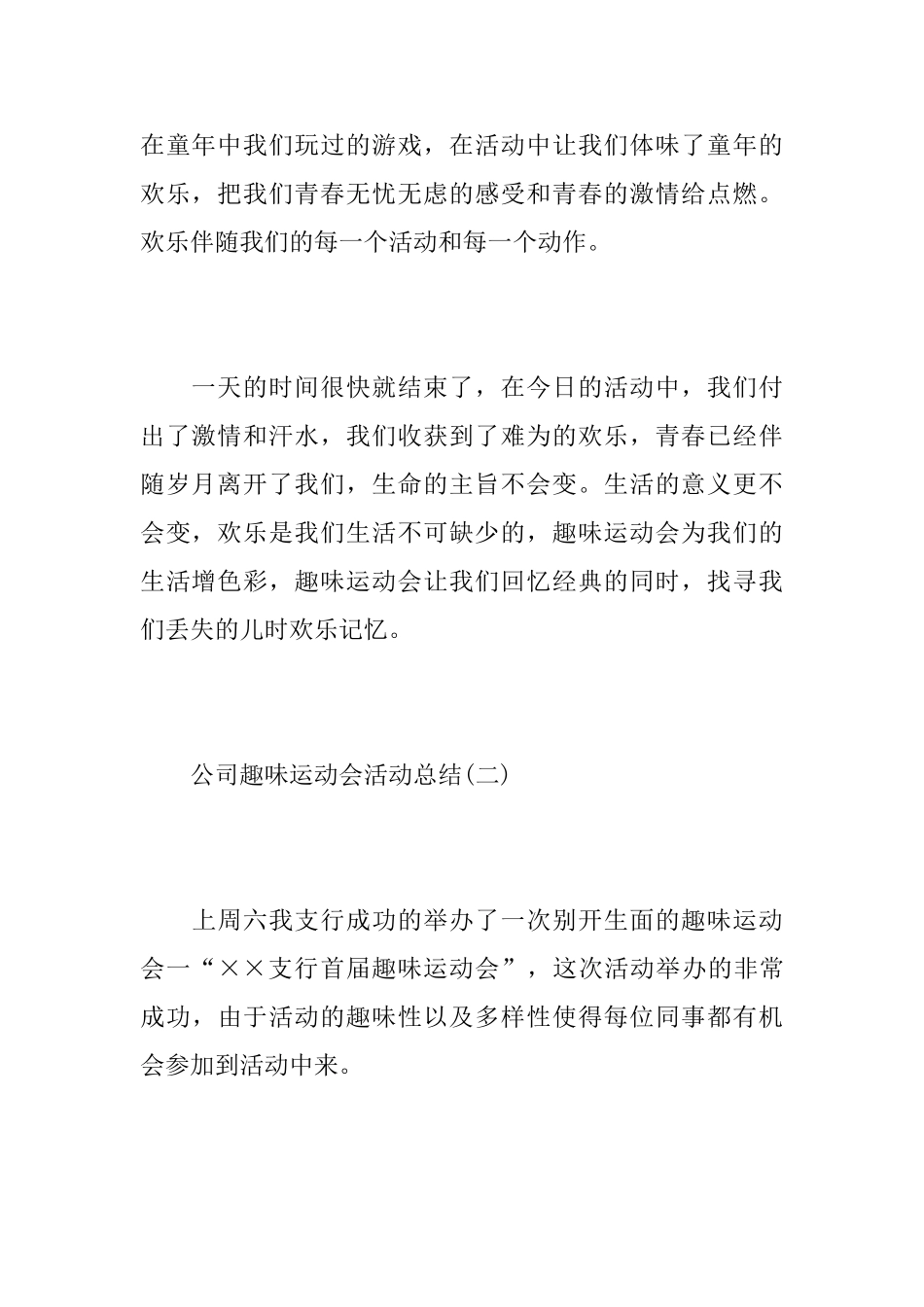 在童年中我们玩过的游戏，在活动中让我们体味了童年的欢乐，把我们青春无忧无虑的感受和青春的激情给点燃。欢乐伴随我们的每一个活动和每一个动作。

一天的时间很快就结束了，在今日的活动中，我们付出了激情和汗水，我们收获到了难为的欢乐，青春已经伴随岁月离开了我们，生命的主旨不会变。生活的意义更不会变，欢乐是我们生活不可缺少的，趣味运动会为我们的生活增色彩，趣味运动会让我们回忆经典的同时，找寻我们丢失的儿时欢乐记忆。

公司趣味运动会活动总结(二)

上周六我支行成功的举办了一次别开生面的趣味运动会一“××支行首届趣味运动会”，这次活动举办的非常成功，由于活动的趣味性以及多样性使得每位同事都有机会参加到活动中来。